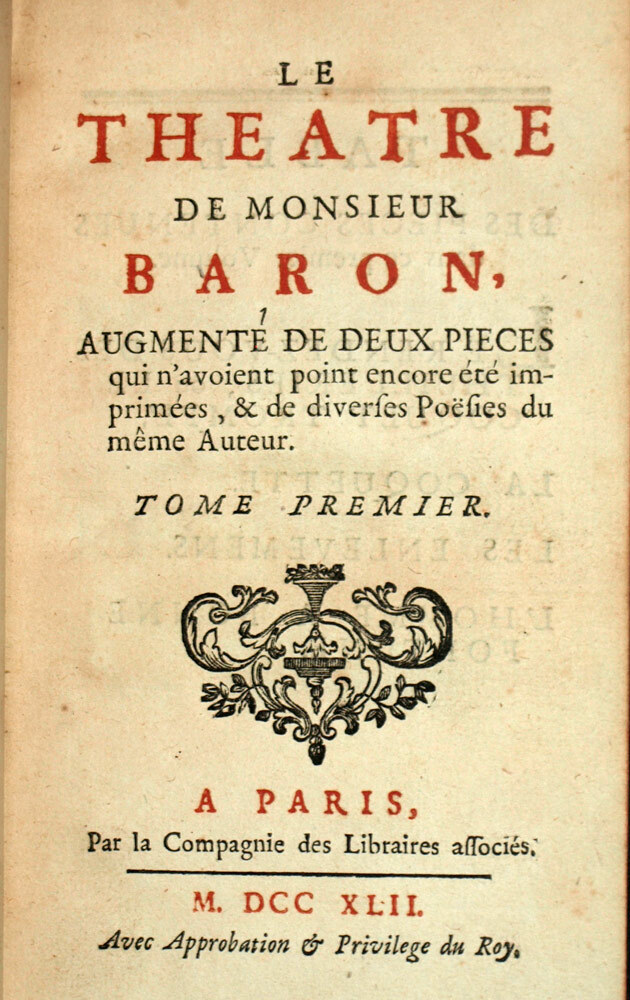 LE
THEATRE
DE MONSIEUR
BARON,
AUGMENTÉ DE DEUX PIECES qui n'avoient point encore été imprimées, & de diverſes Poëſies du même Auteur.

TOME PREMIER.

A PARIS,
Par la Compagnie des Libraires aſſociés.

M. DCC XLII.
Avec Approbation & Privilege du Roy.